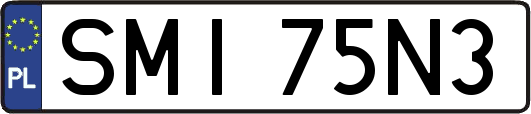 PL

SMI 75N3